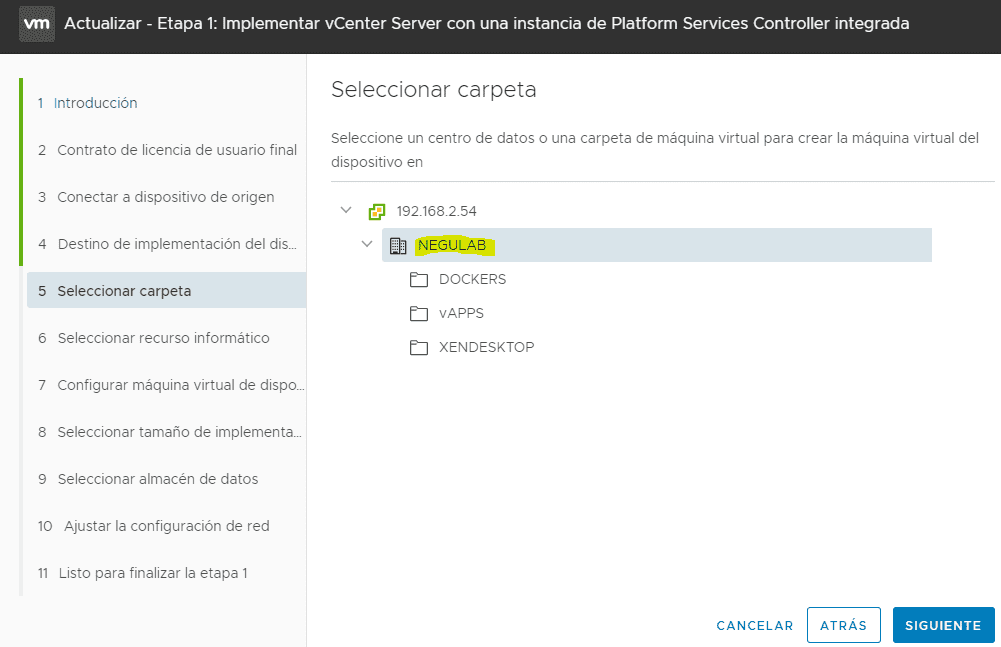 vm Actualizar - Etapa 1: Implementar vCenter Server con una instancia de Platform Services Controller integrada

1 Introducción
2 Contrato de licencia de usuario final
3 Conectar a dispositivo de origen
4 Destino de implementación del dis...
5 Seleccionar carpeta
6 Seleccionar recurso informático
7 Configurar máquina virtual de dispo...
8 Seleccionar tamaño de implementa...
9 Seleccionar almacén de datos
10 Ajustar la configuración de red
11 Listo para finalizar la etapa 1

Seleccionar carpeta

Seleccione un centro de datos o una carpeta de máquina virtual para crear la máquina virtual del dispositivo en

192.168.2.54
NEGULAB
DOCKERS
vAPPS
XENDESKTOP

CANCELAR ATRÁS SIGUIENTE